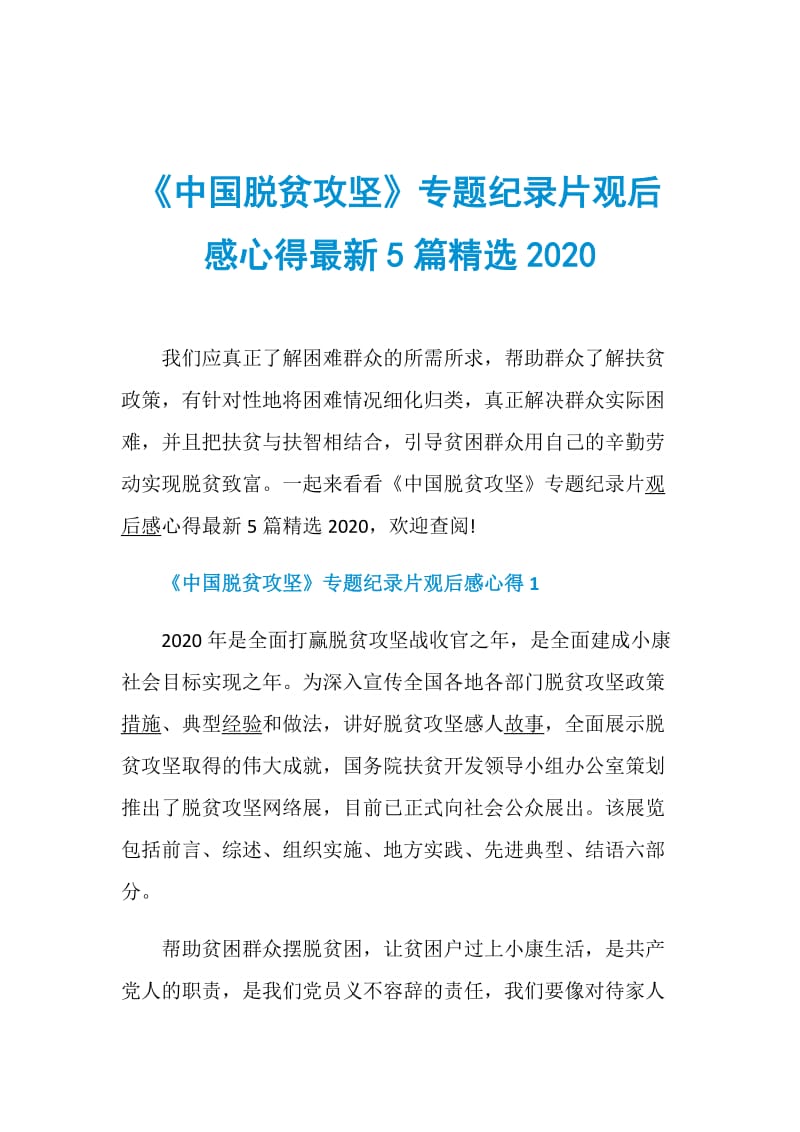 《中国脱贫攻坚》专题纪录片观后感心得最新 5 篇精选 2020

我们应真正了解困难群众的所需所求，帮助群众了解扶贫政策，有针对性地将困难情况细化归类，真正解决群众实际困难，并且把扶贫与扶智相结合，引导贫困群众用自己的辛勤劳动实现脱贫致富。一起来看看《中国脱贫攻坚》专题纪录片观后感心得最新 5 篇精选 2020，欢迎查阅!

《中国脱贫攻坚》专题纪录片观后感心得 1

2020 年是全面打赢脱贫攻坚战收官之年，是全面建成小康社会目标实现之年。为深入宣传全国各地各部门脱贫攻坚政策措施、典型经验和做法，讲好脱贫攻坚感人故事，全面展示脱贫攻坚取得的伟大成就，国务院扶贫开发领导小组办公室策划推出了脱贫攻坚网络展，目前已正式向社会公众展出。该展览包括前言、综述、组织实施、地方实践、先进典型、结语六部分。

帮助贫困群众摆脱贫困，让贫困户过上小康生活，是共产党人的职责，是我们党员义不容辞的责任，我们要像对待家人